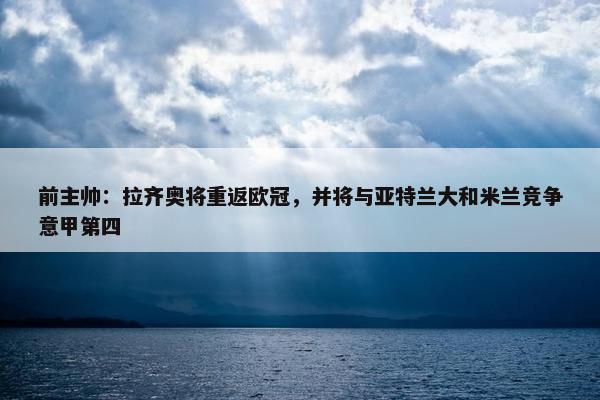 前主帅：拉齐奥将重返欧冠，并将与亚特兰大和米兰竞争意甲第四